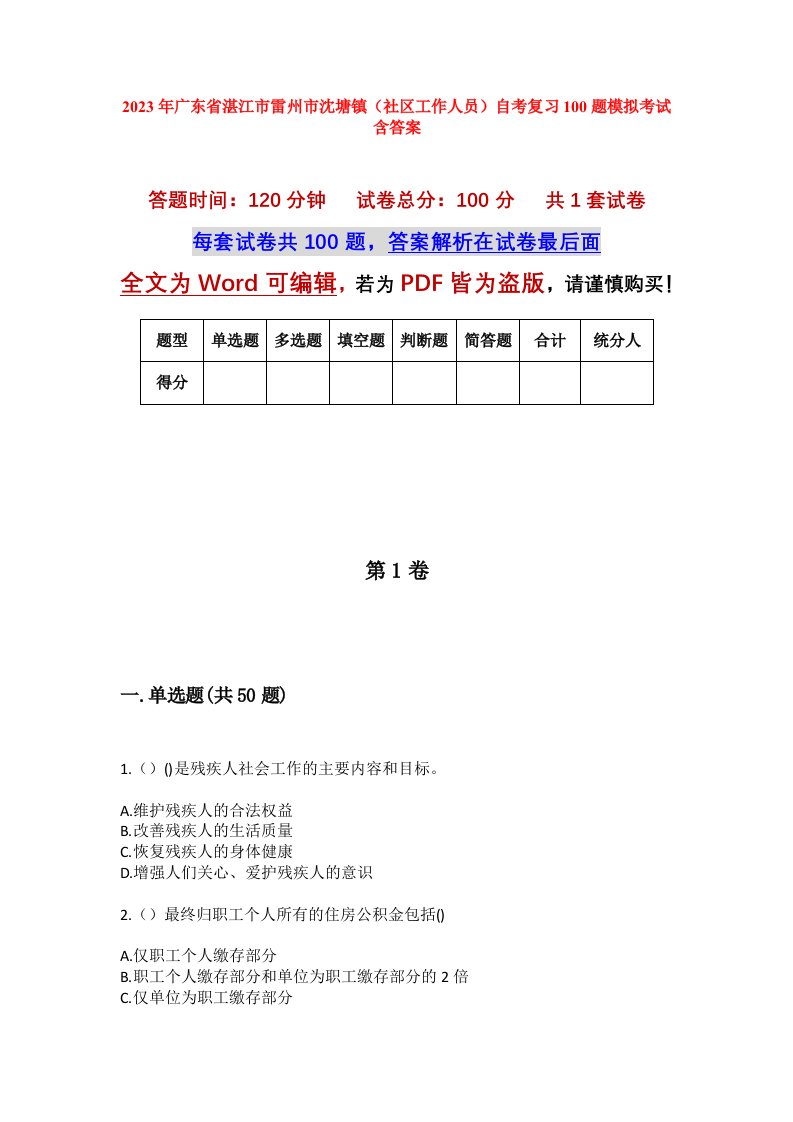 2023年广东省湛江市雷州市沈塘镇（社区工作人员）自考复习100题模拟考试含答案

答题时间：120分钟　试卷总分：100分　共1套试卷

每套试卷共100题，答案解析在试卷最后面

全文为Word可编辑，若为PDF皆为盗版，请谨慎购买！

| 题型 | 单选题 | 多选题 | 填空题 | 判断题 | 简答题 | 合计 | 统分人 |
|---|---|---|---|---|---|---|---|
| 得分 | | | | | | | |

第1卷

一.单选题(共50题)

1.（）()是残疾人社会工作的主要内容和目标。

A.维护残疾人的合法权益
B.改善残疾人的生活质量
C.恢复残疾人的身体健康
D.增强人们关心、爱护残疾人的意识

2.（）最终归职工个人所有的住房公积金包括()

A.仅职工个人缴存部分
B.职工个人缴存部分和单位为职工缴存部分的2倍
C.仅单位为职工缴存部分